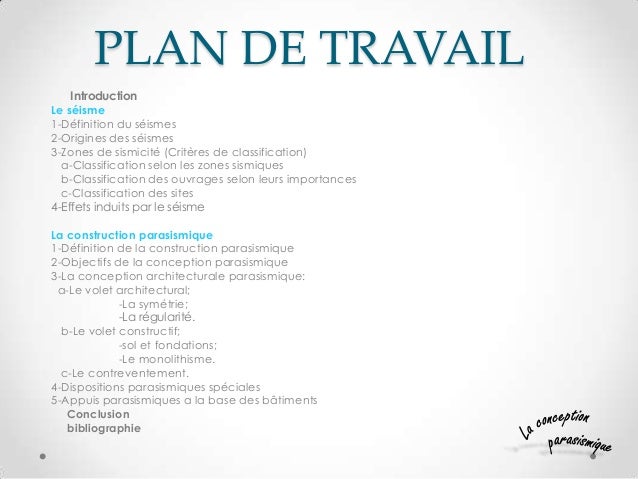 PLAN DE TRAVAIL

Introduction
Le séisme
1-Définition du séismes
2-Origines des séismes
3-Zones de sismicité (Critères de classification)
a-Classification selon les zones sismiques
b-Classification des ouvrages selon leurs importances
c-Classification des sites
4-Effets induits par le séisme

La construction parasismique
1-Définition de la construction parasismique
2-Objectifs de la conception parasismique
3-La conception architecturale parasismique:
a-Le volet architectural;
-La symétrie;
-La régularité.
b-Le volet constructif;
-sol et fondations;
-Le monolithisme.
c-Le contreventement.
4-Dispositions parasismiques spéciales
5-Appuis parasismiques a la base des bâtiments
Conclusion
bibliographie

La conception parasismique